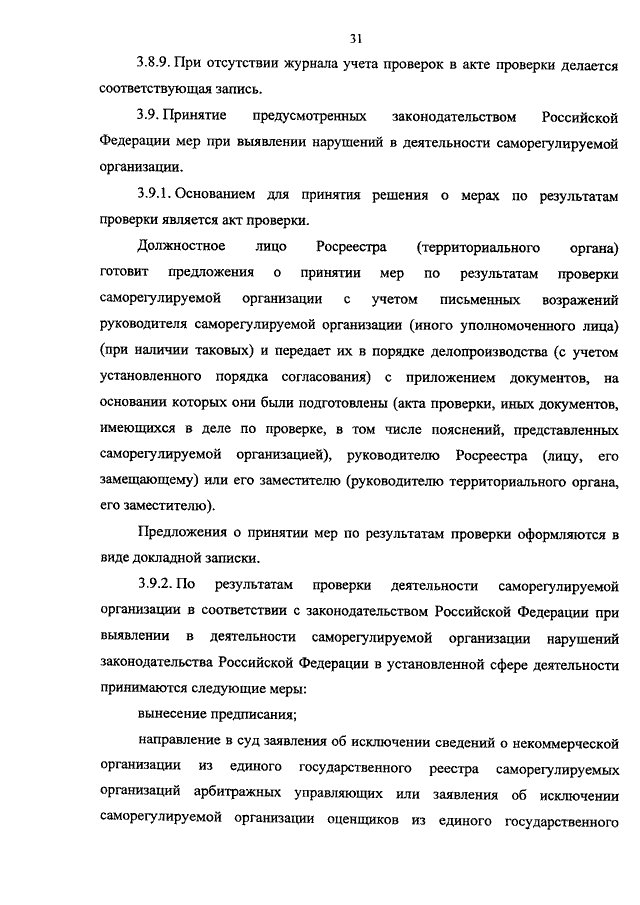 31

3.8.9. При отсутствии журнала учета проверок в акте проверки делается соответствующая запись.

3.9. Принятие предусмотренных законодательством Российской Федерации мер при выявлении нарушений в деятельности саморегулируемой организации.

3.9.1. Основанием для принятия решения о мерах по результатам проверки является акт проверки.

Должностное лицо Росреестра (территориального органа) готовит предложения о принятии мер по результатам проверки саморегулируемой организации с учетом письменных возражений руководителя саморегулируемой организации (иного уполномоченного лица) (при наличии таковых) и передает их в порядке делопроизводства (с учетом установленного порядка согласования) с приложением документов, на основании которых они были подготовлены (акта проверки, иных документов, имеющихся в деле по проверке, в том числе пояснений, представленных саморегулируемой организацией), руководителю Росреестра (лицу, его замещающему) или его заместителю (руководителю территориального органа, его заместителю).

Предложения о принятии мер по результатам проверки оформляются в виде докладной записки.

3.9.2. По результатам проверки деятельности саморегулируемой организации в соответствии с законодательством Российской Федерации при выявлении в деятельности саморегулируемой организации нарушений законодательства Российской Федерации в установленной сфере деятельности принимаются следующие меры:

вынесение предписания;

направление в суд заявления об исключении сведений о некоммерческой организации из единого государственного реестра саморегулируемых организаций арбитражных управляющих или заявления об исключении саморегулируемой организации оценщиков из единого государственного